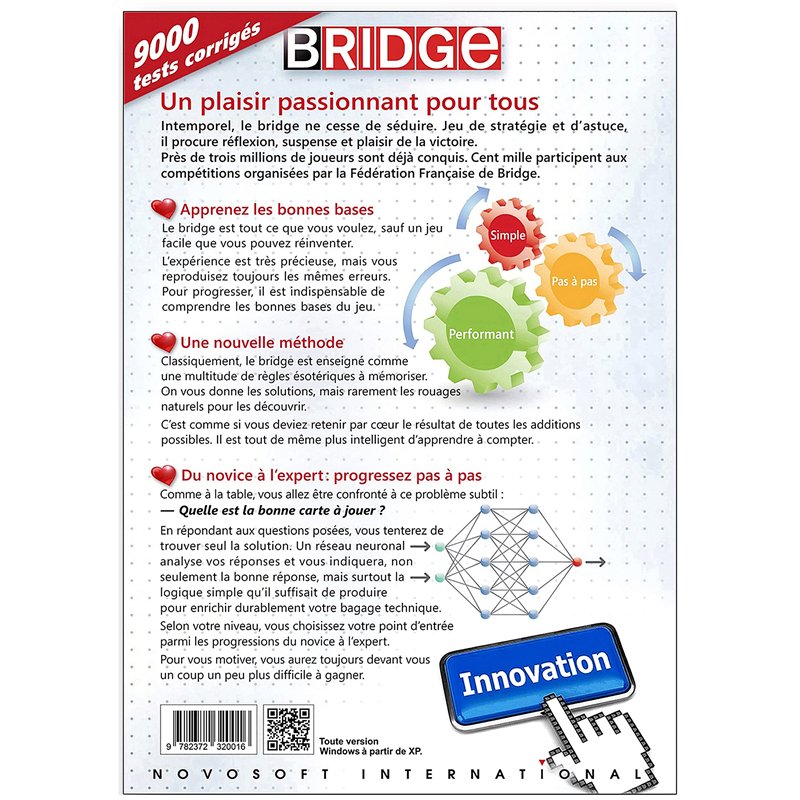 9000 tests corrigés

BRIDGE

Un plaisir passionnant pour tous

Intemporel, le bridge ne cesse de séduire. Jeu de stratégie et d'astuce, il procure réflexion, suspense et plaisir de la victoire. Près de trois millions de joueurs sont déjà conquis. Cent mille participent aux compétitions organisées par la Fédération Française de Bridge.

Apprenez les bonnes bases

Le bridge est tout ce que vous voulez, sauf un jeu facile que vous pouvez réinventer.

L'expérience est très précieuse, mais vous reproduisez toujours les mêmes erreurs. Pour progresser, il est indispensable de comprendre les bonnes bases du jeu.

Simple

Pas à pas

Performant

Une nouvelle méthode

Classiquement, le bridge est enseigné comme une multitude de règles ésotériques à mémoriser. On vous donne les solutions, mais rarement les rouages naturels pour les découvrir.

C'est comme si vous deviez retenir par cœur le résultat de toutes les additions possibles. Il est tout de même plus intelligent d'apprendre à compter.

Du novice à l'expert : progressez pas à pas

Comme à la table, vous allez être confronté à ce problème subtil :
— Quelle est la bonne carte à jouer ?

En répondant aux questions posées, vous tenterez de trouver seul la solution. Un réseau neuronal analyse vos réponses et vous indiquera, non seulement la bonne réponse, mais surtout la logique simple qu'il suffisait de produire pour enrichir durablement votre bagage technique.

Selon votre niveau, vous choisissez votre point d'entrée parmi les progressions du novice à l'expert.

Pour vous motiver, vous aurez toujours devant vous un coup un peu plus difficile à gagner.

Innovation

9 782372 320016

Toute version Windows à partir de XP.

NOVOSOFT INTERNATIONAL